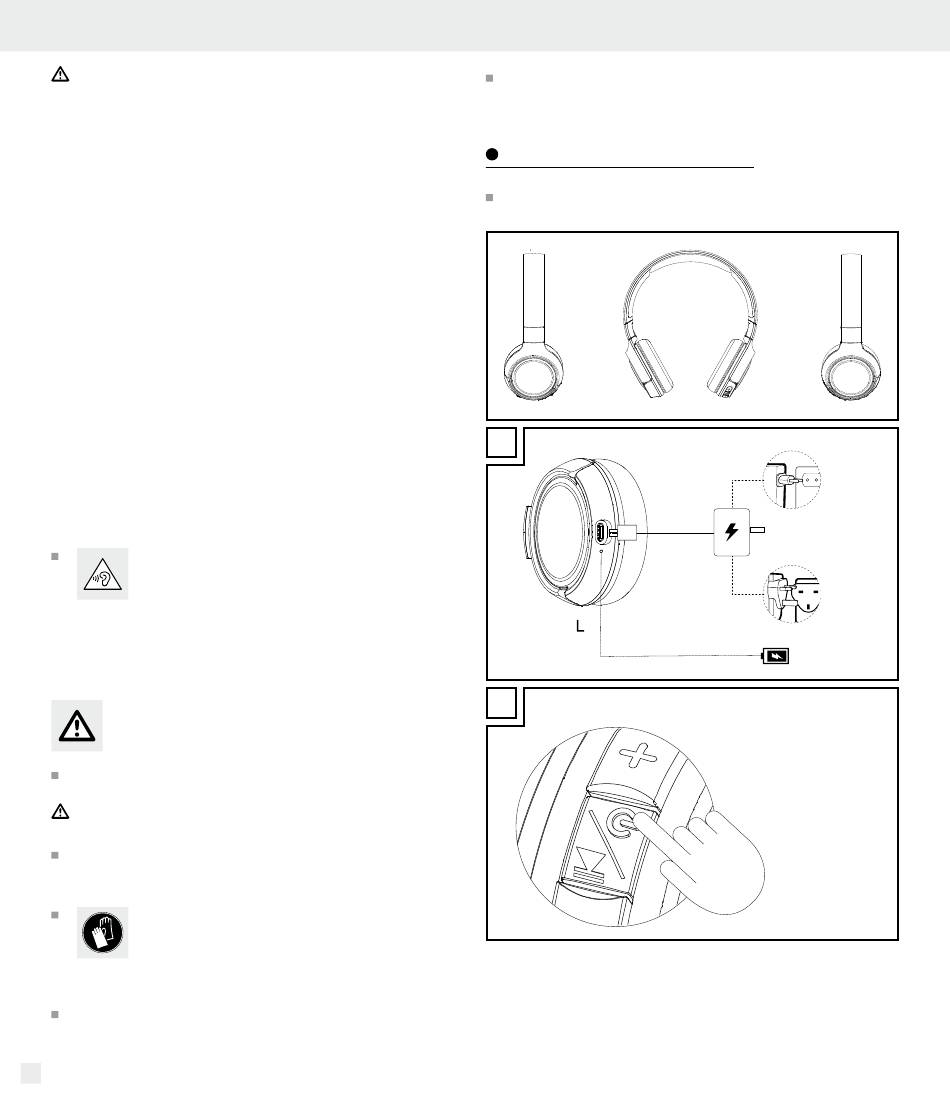 L